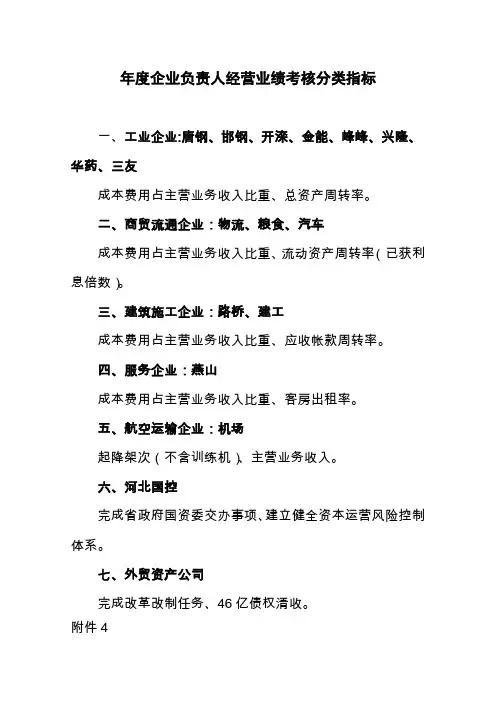 年度企业负责人经营业绩考核分类指标

一、工业企业:唐钢、邯钢、开滦、金能、峰峰、兴隆、华药、三友

成本费用占主营业务收入比重、总资产周转率。

二、商贸流通企业：物流、粮食、汽车

成本费用占主营业务收入比重、流动资产周转率(已获利息倍数)。

三、建筑施工企业：路桥、建工

成本费用占主营业务收入比重、应收帐款周转率。

四、服务企业：燕山

成本费用占主营业务收入比重、客房出租率。

五、航空运输企业：机场

起降架次（不含训练机)、主营业务收入。

六、河北国控

完成省政府国资委交办事项、建立健全资本运营风险控制体系。

七、外贸资产公司

完成改革改制任务、46亿债权清收。

附件4